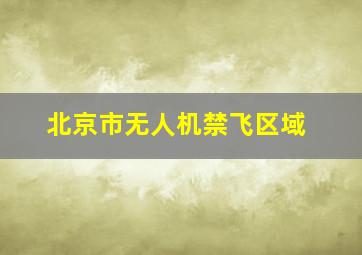 北京市无人机禁飞区域